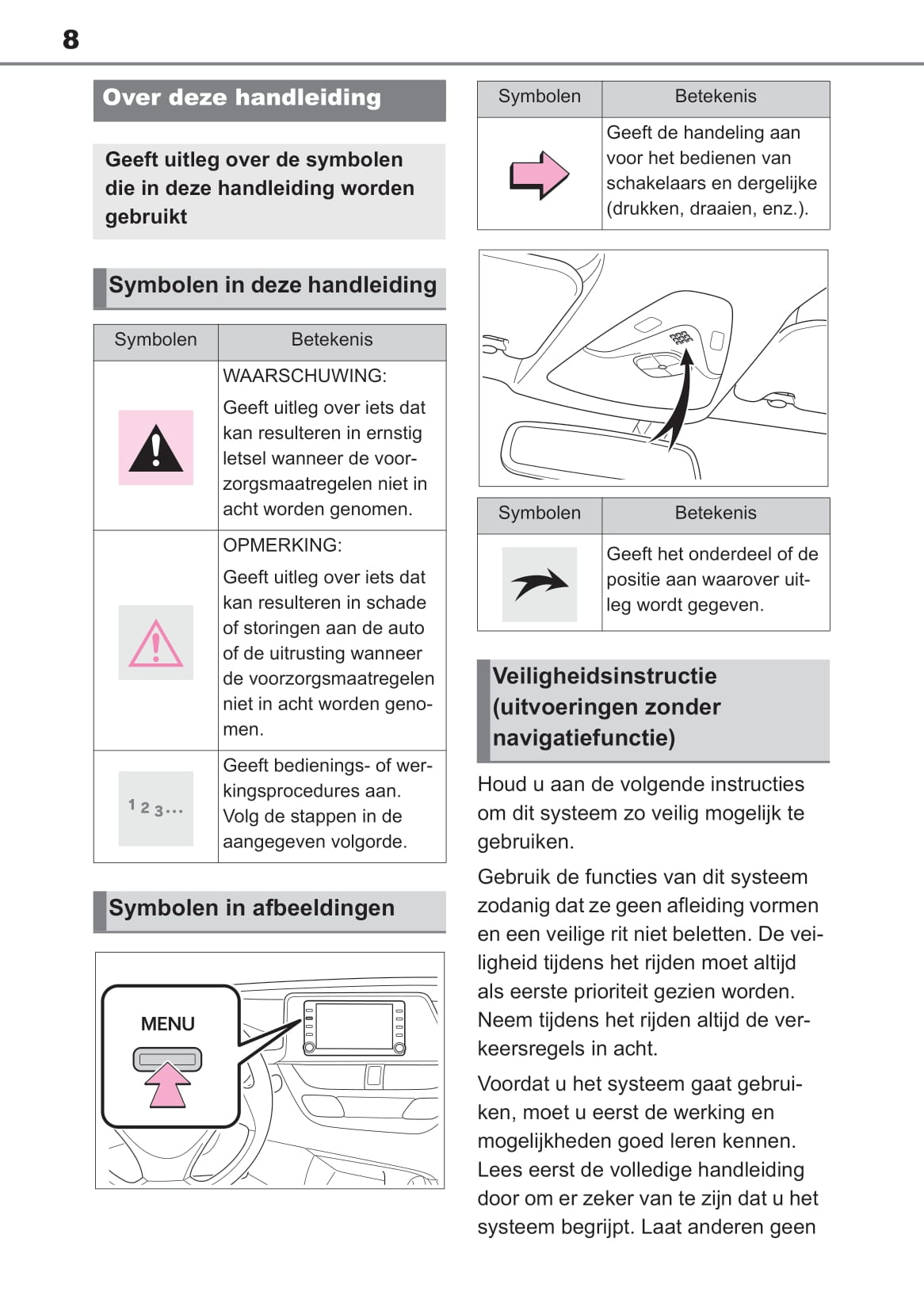 8

Over deze handleiding

Geeft uitleg over de symbolen die in deze handleiding worden gebruikt

Symbolen in deze handleiding

| Symbolen | Betekenis |
|---|---|
| | WAARSCHUWING: Geeft uitleg over iets dat kan resulteren in ernstig letsel wanneer de voorzorgsmaatregelen niet in acht worden genomen. |
| | OPMERKING: Geeft uitleg over iets dat kan resulteren in schade of storingen aan de auto of de uitrusting wanneer de voorzorgsmaatregelen niet in acht worden genomen. |
| 1 2 3... | Geeft bedienings- of werkingsprocedures aan. Volg de stappen in de aangegeven volgorde. |

Symbolen in afbeeldingen

MENU

| Symbolen | Betekenis |
|---|---|
| | Geeft de handeling aan voor het bedienen van schakelaars en dergelijke (drukken, draaien, enz.). |

| Symbolen | Betekenis |
|---|---|
| | Geeft het onderdeel of de positie aan waarover uitleg wordt gegeven. |

Veiligheidsinstructie (uitvoeringen zonder navigatiefunctie)

Houd u aan de volgende instructies om dit systeem zo veilig mogelijk te gebruiken.

Gebruik de functies van dit systeem zodanig dat ze geen afleiding vormen en een veilige rit niet beletten. De veiligheid tijdens het rijden moet altijd als eerste prioriteit gezien worden. Neem tijdens het rijden altijd de verkeersregels in acht.

Voordat u het systeem gaat gebruiken, moet u eerst de werking en mogelijkheden goed leren kennen. Lees eerst de volledige handleiding door om er zeker van te zijn dat u het systeem begrijpt. Laat anderen geen